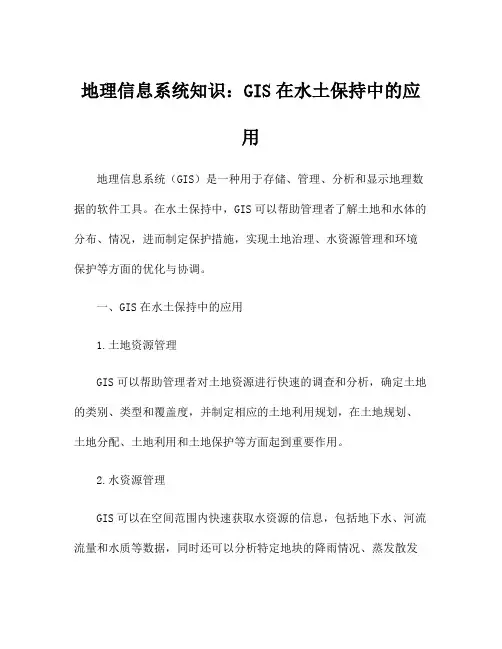 地理信息系统知识：GIS在水土保持中的应用

地理信息系统（GIS）是一种用于存储、管理、分析和显示地理数据的软件工具。在水土保持中，GIS可以帮助管理者了解土地和水体的分布、情况，进而制定保护措施，实现土地治理、水资源管理和环境保护等方面的优化与协调。

一、GIS在水土保持中的应用

1.土地资源管理

GIS可以帮助管理者对土地资源进行快速的调查和分析，确定土地的类别、类型和覆盖度，并制定相应的土地利用规划，在土地规划、土地分配、土地利用和土地保护等方面起到重要作用。

2.水资源管理

GIS可以在空间范围内快速获取水资源的信息，包括地下水、河流流量和水质等数据，同时还可以分析特定地块的降雨情况、蒸发散发